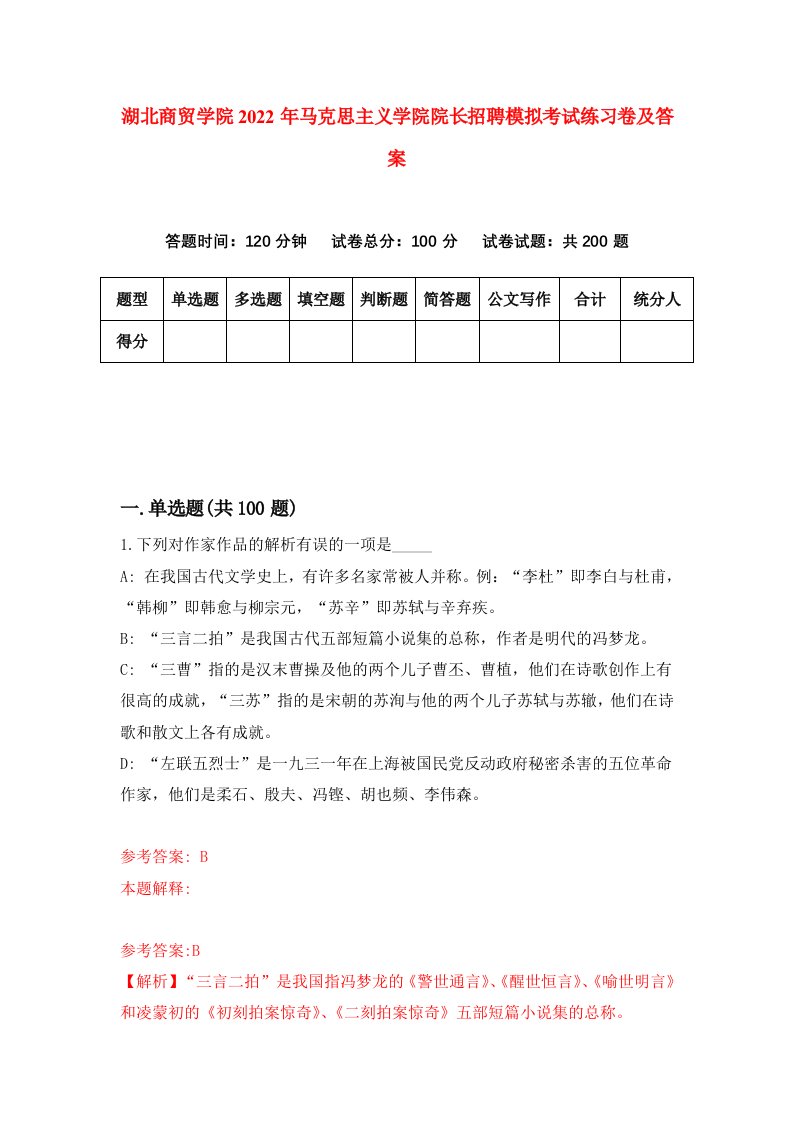 湖北商贸学院2022年马克思主义学院院长招聘模拟考试练习卷及答案

答题时间：120分钟　试卷总分：100分　试卷试题：共200题

| 题型 | 单选题 | 多选题 | 填空题 | 判断题 | 简答题 | 公文写作 | 合计 | 统分人 |
|---|---|---|---|---|---|---|---|---|
| 得分 | | | | | | | | |

一.单选题(共100题)

1.下列对作家作品的解析有误的一项是_____

A: 在我国古代文学史上，有许多名家常被人并称。例：“李杜”即李白与杜甫，“韩柳”即韩愈与柳宗元，“苏辛”即苏轼与辛弃疾。

B: “三言二拍”是我国古代五部短篇小说集的总称，作者是明代的冯梦龙。

C: “三曹”指的是汉末曹操及他的两个儿子曹丕、曹植，他们在诗歌创作上有很高的成就，“三苏”指的是宋朝的苏洵与他的两个儿子苏轼与苏辙，他们在诗歌和散文上各有成就。

D: “左联五烈士”是一九三一年在上海被国民党反动政府秘密杀害的五位革命作家，他们是柔石、殷夫、冯铿、胡也频、李伟森。

参考答案: B
本题解释:

参考答案:B
【解析】“三言二拍”是我国指冯梦龙的《警世通言》、《醒世恒言》、《喻世明言》和凌蒙初的《初刻拍案惊奇》、《二刻拍案惊奇》五部短篇小说集的总称。